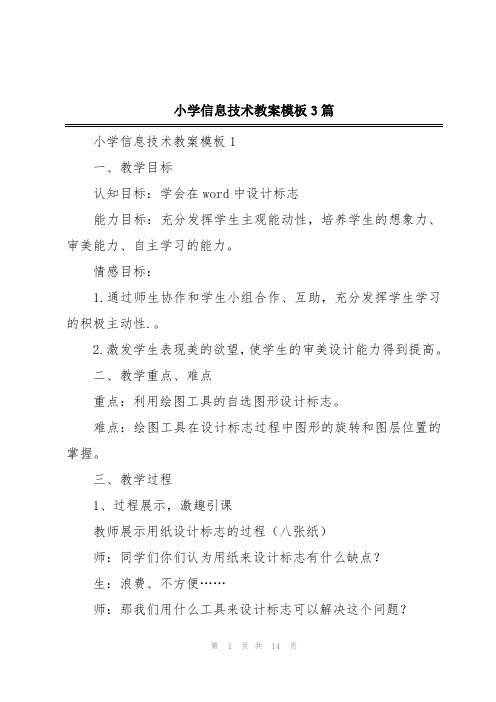 小学信息技术教案模板3篇

小学信息技术教案模板1

一、教学目标

认知目标：学会在word中设计标志

能力目标：充分发挥学生主观能动性，培养学生的想象力、审美能力、自主学习的能力。

情感目标：

1.通过师生协作和学生小组合作、互助，充分发挥学生学习的积极主动性.。

2.激发学生表现美的欲望，使学生的审美设计能力得到提高。

二、教学重点、难点

重点：利用绘图工具的自选图形设计标志。

难点：绘图工具在设计标志过程中图形的旋转和图层位置的掌握。

三、教学过程

1、过程展示，激趣引课

教师展示用纸设计标志的过程（八张纸）

师：同学们你们认为用纸来设计标志有什么缺点？

生：浪费、不方便……

师：那我们用什么工具来设计标志可以解决这个问题？

第 1 页 共 14 页